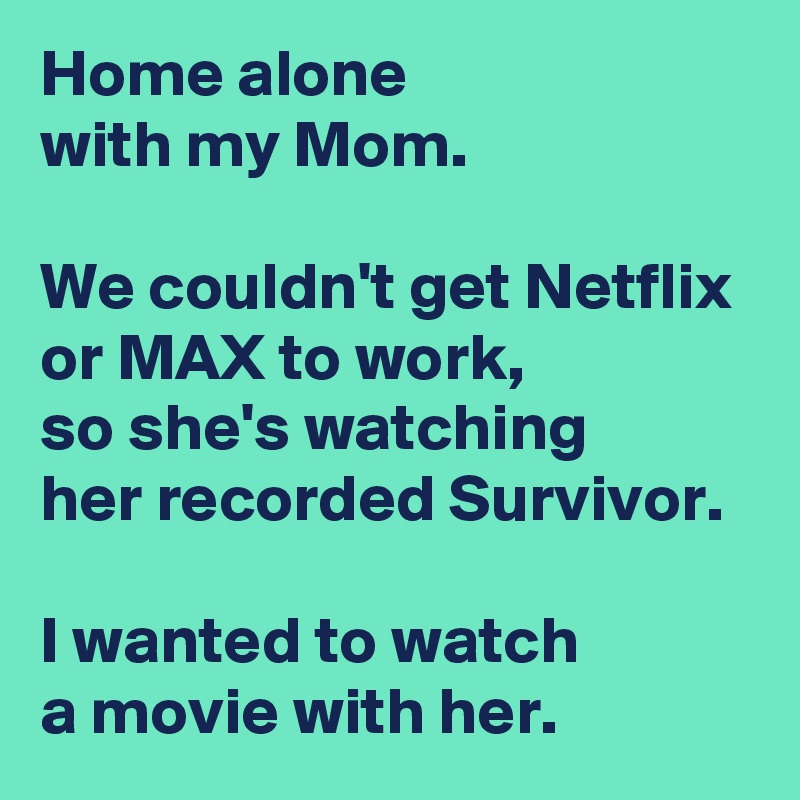 Home alone
with my Mom.

We couldn't get Netflix
or MAX to work,
so she's watching
her recorded Survivor.

I wanted to watch
a movie with her.